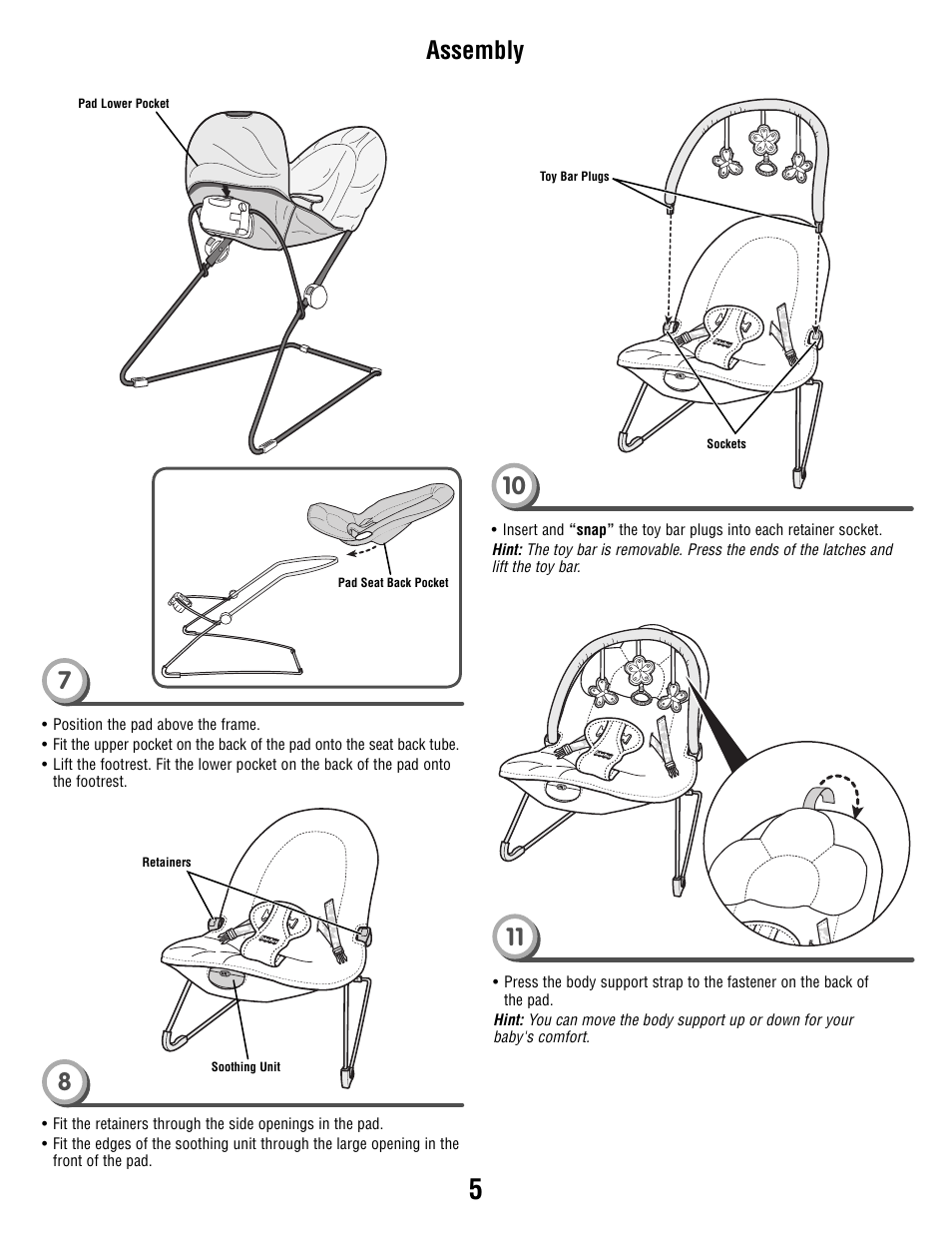 Assembly

Pad Lower Pocket

Pad Seat Back Pocket

7

• Position the pad above the frame.
• Fit the upper pocket on the back of the pad onto the seat back tube.
• Lift the footrest. Fit the lower pocket on the back of the pad onto the footrest.

Retainers

Soothing Unit

8

• Fit the retainers through the side openings in the pad.
• Fit the edges of the soothing unit through the large opening in the front of the pad.

Toy Bar Plugs

Sockets

10

• Insert and "snap" the toy bar plugs into each retainer socket.
Hint: The toy bar is removable. Press the ends of the latches and lift the toy bar.

11

• Press the body support strap to the fastener on the back of the pad.
Hint: You can move the body support up or down for your baby's comfort.

5